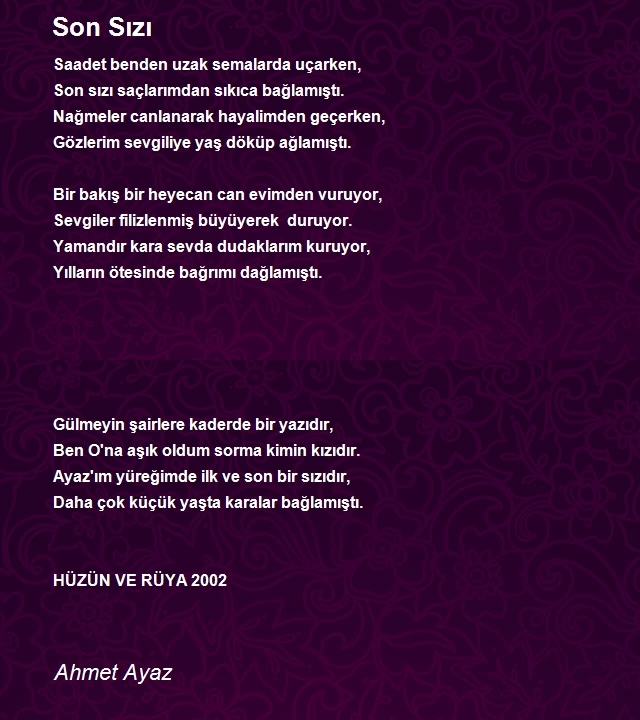 Son Sızı

Saadet benden uzak semalarda uçarken,
Son sızı saçlarımdan sıkıca bağlamıştı.
Nağmeler canlanarak hayalimden geçerken,
Gözlerim sevgiliye yaş döküp ağlamıştı.

Bir bakış bir heyecan can evimden vuruyor,
Sevgiler filizlenmiş büyüyerek duruyor.
Yamandır kara sevda dudaklarım kuruyor,
Yılların ötesinde bağrımı dağlamıştı.

Gülmeyin şairlere kaderde bir yazıdır,
Ben O'na aşık oldum sorma kimin kızıdır.
Ayaz'ım yüreğimde ilk ve son bir sızıdır,
Daha çok küçük yaşta karalar bağlamıştı.

HÜZÜN VE RÜYA 2002

Ahmet Ayaz